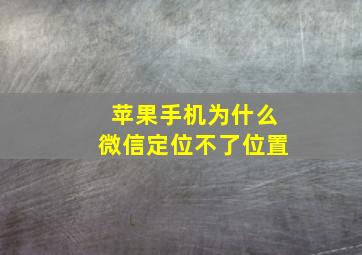 苹果手机为什么
微信定位不了位置